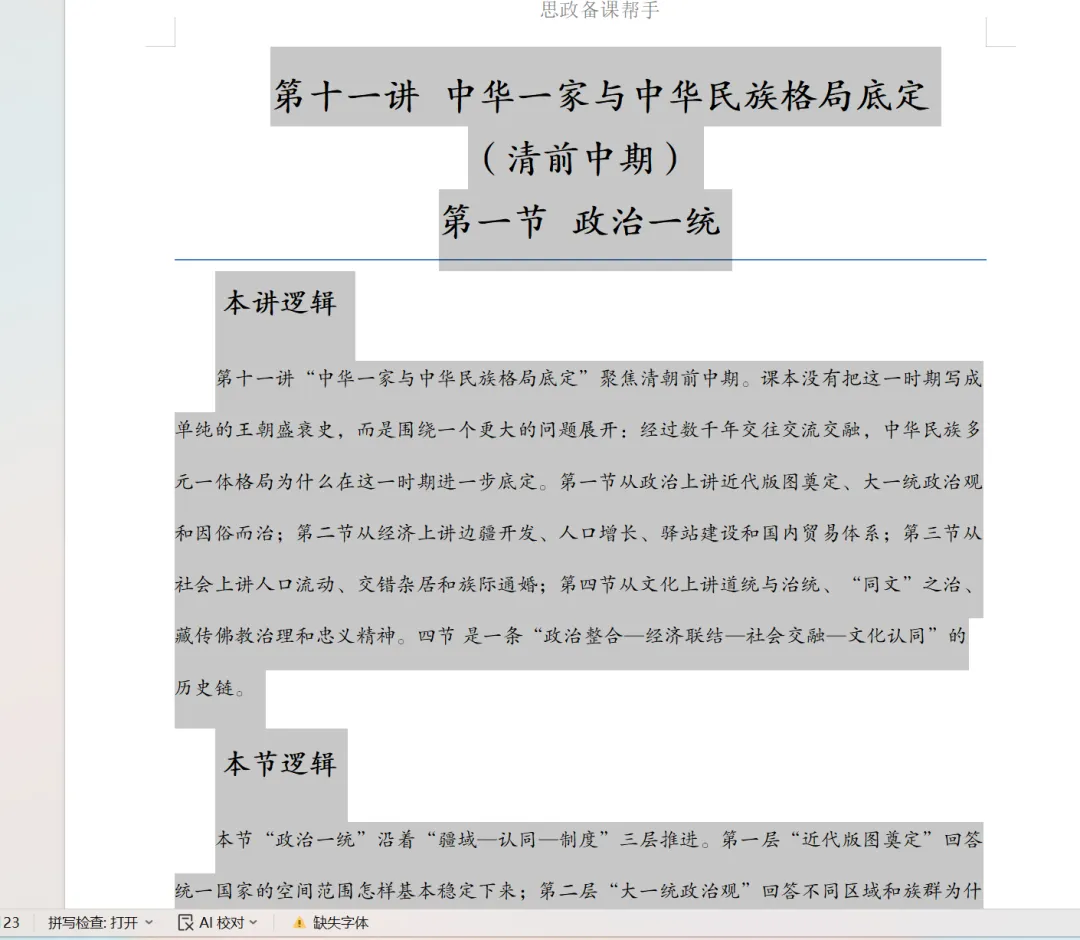 思政备课帮手

第十一讲 中华一家与中华民族格局底定
（清前中期）
第一节 政治一统

本讲逻辑

第十一讲“中华一家与中华民族格局底定”聚焦清朝前中期。课本没有把这一时期写成单纯的王朝盛衰史，而是围绕一个更大的问题展开：经过数千年交往交流交融，中华民族多元一体格局为什么在这一时期进一步底定。第一节从政治上讲近代版图奠定、大一统政治观和因俗而治；第二节从经济上讲边疆开发、人口增长、驿站建设和国内贸易体系；第三节从社会上讲人口流动、交错杂居和族际通婚；第四节从文化上讲道统与治统、“同文”之治、藏传佛教治理和忠义精神。四节 是一条“政治整合—经济联结—社会交融—文化认同”的历史链。

本节逻辑

本节“政治一统”沿着“疆域—认同—制度”三层推进。第一层“近代版图奠定”回答统一国家的空间范围怎样基本稳定下来；第二层“大一统政治观”回答不同区域和族群为什

23 拼写检查: 打开 AI 校对 缺失字体